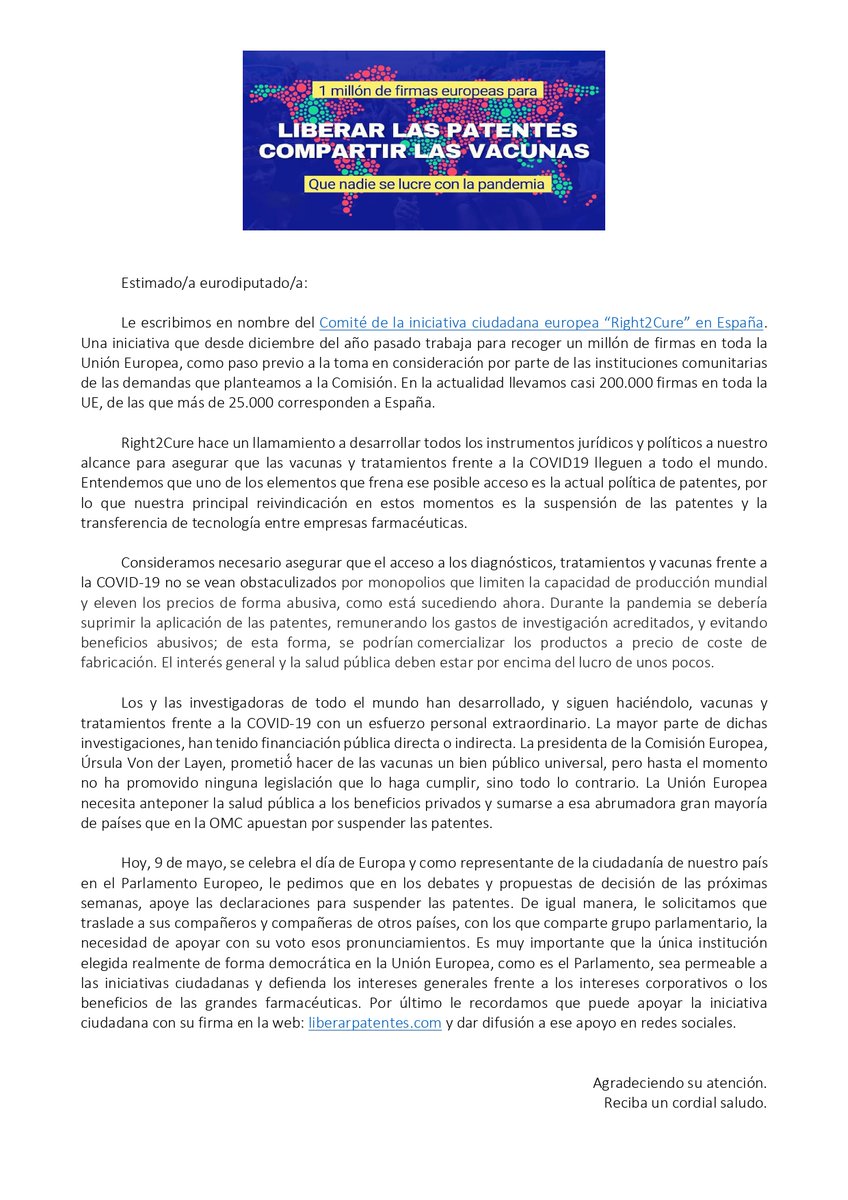 1 millón de firmas europeas para
LIBERAR LAS PATENTES
COMPARTIR LAS VACUNAS
Que nadie se lucre con la pandemia

Estimado/a eurodiputado/a:

Le escribimos en nombre del Comité de la iniciativa ciudadana europea "Right2Cure" en España. Una iniciativa que desde diciembre del año pasado trabaja para recoger un millón de firmas en toda la Unión Europea, como paso previo a la toma en consideración por parte de las instituciones comunitarias de las demandas que planteamos a la Comisión. En la actualidad llevamos casi 200.000 firmas en toda la UE, de las que más de 25.000 corresponden a España.

Right2Cure hace un llamamiento a desarrollar todos los instrumentos jurídicos y políticos a nuestro alcance para asegurar que las vacunas y tratamientos frente a la COVID19 lleguen a todo el mundo. Entendemos que uno de los elementos que frena ese posible acceso es la actual política de patentes, por lo que nuestra principal reivindicación en estos momentos es la suspensión de las patentes y la transferencia de tecnología entre empresas farmacéuticas.

Consideramos necesario asegurar que el acceso a los diagnósticos, tratamientos y vacunas frente a la COVID-19 no se vean obstaculizados por monopolios que limiten la capacidad de producción mundial y eleven los precios de forma abusiva, como está sucediendo ahora. Durante la pandemia se debería suprimir la aplicación de las patentes, remunerando los gastos de investigación acreditados, y evitando beneficios abusivos; de esta forma, se podrían comercializar los productos a precio de coste de fabricación. El interés general y la salud pública deben estar por encima del lucro de unos pocos.

Los y las investigadoras de todo el mundo han desarrollado, y siguen haciéndolo, vacunas y tratamientos frente a la COVID-19 con un esfuerzo personal extraordinario. La mayor parte de dichas investigaciones, han tenido financiación pública directa o indirecta. La presidenta de la Comisión Europea, Úrsula Von der Layen, prometió hacer de las vacunas un bien público universal, pero hasta el momento no ha promovido ninguna legislación que lo haga cumplir, sino todo lo contrario. La Unión Europea necesita anteponer la salud pública a los beneficios privados y sumarse a esa abrumadora gran mayoría de países que en la OMC apuestan por suspender las patentes.

Hoy, 9 de mayo, se celebra el día de Europa y como representante de la ciudadanía de nuestro país en el Parlamento Europeo, le pedimos que en los debates y propuestas de decisión de las próximas semanas, apoye las declaraciones para suspender las patentes. De igual manera, le solicitamos que traslade a sus compañeros y compañeras de otros países, con los que comparte grupo parlamentario, la necesidad de apoyar con su voto esos pronunciamientos. Es muy importante que la única institución elegida realmente de forma democrática en la Unión Europea, como es el Parlamento, sea permeable a las iniciativas ciudadanas y defienda los intereses generales frente a los intereses corporativos o los beneficios de las grandes farmacéuticas. Por último le recordamos que puede apoyar la iniciativa ciudadana con su firma en la web: liberarpatentes.com y dar difusión a ese apoyo en redes sociales.

Agradeciendo su atención.
Reciba un cordial saludo.